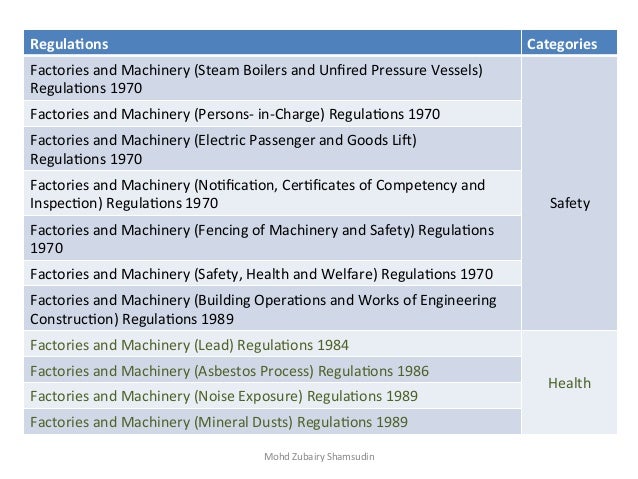 | Regulations | Categories |
|---|---|
| Factories and Machinery (Steam Boilers and Unfired Pressure Vessels) Regulations 1970 | Safety |
| Factories and Machinery (Persons- in-Charge) Regulations 1970 | |
| Factories and Machinery (Electric Passenger and Goods Lift) Regulations 1970 | |
| Factories and Machinery (Notification, Certificates of Competency and Inspection) Regulations 1970 | |
| Factories and Machinery (Fencing of Machinery and Safety) Regulations 1970 | |
| Factories and Machinery (Safety, Health and Welfare) Regulations 1970 | |
| Factories and Machinery (Building Operations and Works of Engineering Construction) Regulations 1989 | |
| Factories and Machinery (Lead) Regulations 1984 | Health |
| Factories and Machinery (Asbestos Process) Regulations 1986 | |
| Factories and Machinery (Noise Exposure) Regulations 1989 | |
| Factories and Machinery (Mineral Dusts) Regulations 1989 | |

Mohd Zubairy Shamsudin